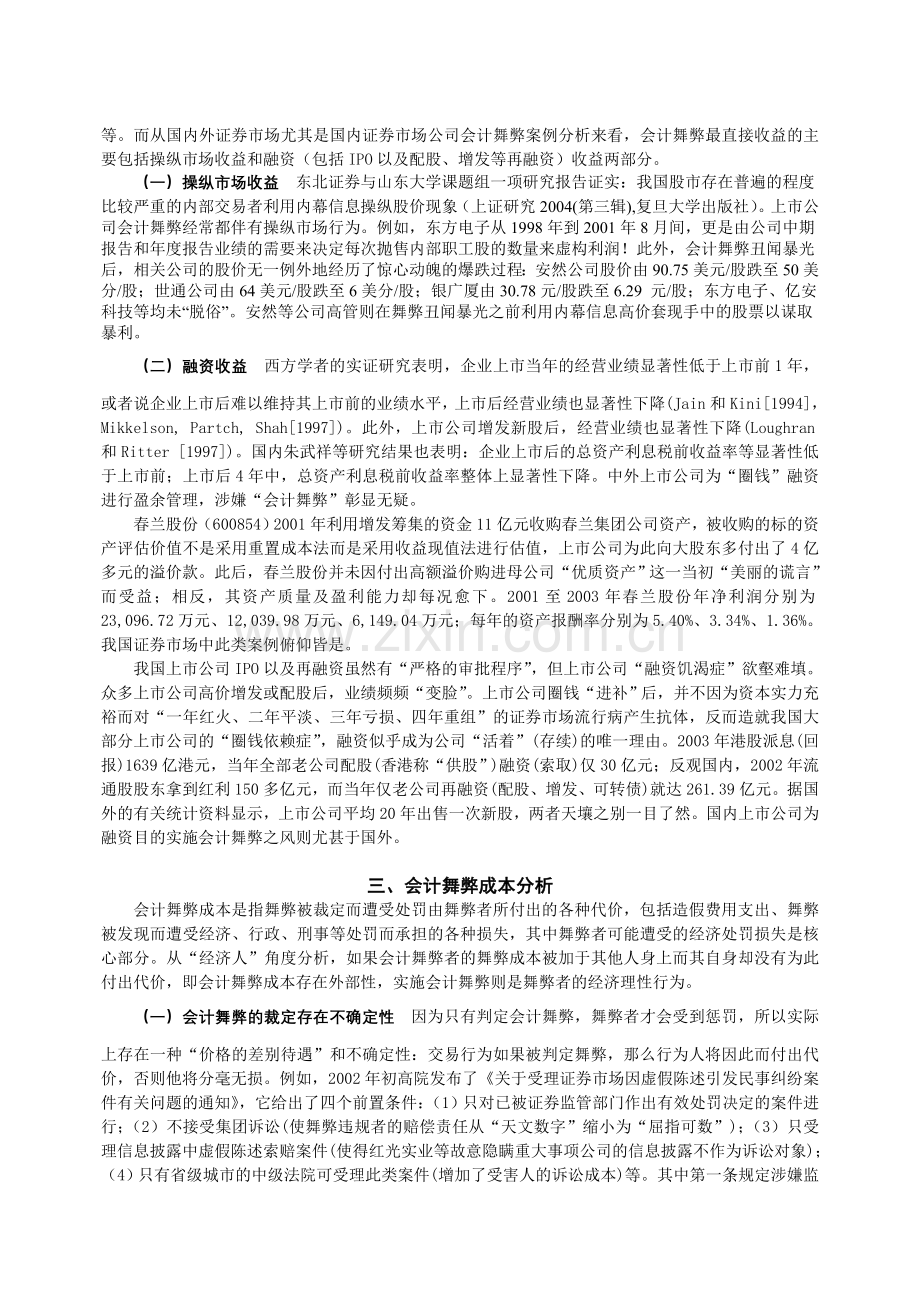 等。而从国内外证券市场尤其是国内证券市场公司会计舞弊案例分析来看，会计舞弊最直接收益的主要包括操纵市场收益和融资（包括IPO以及配股、增发等再融资）收益两部分。

（一）操纵市场收益 东北证券与山东大学课题组一项研究报告证实：我国股市存在普遍的程度比较严重的内部交易者利用内幕信息操纵股价现象（上证研究2004(第三辑),复旦大学出版社）。上市公司会计舞弊经常都伴有操纵市场行为。例如，东方电子从1998年到2001年8月间，更是由公司中期报告和年度报告业绩的需要来决定每次抛售内部职工股的数量来虚构利润！此外，会计舞弊丑闻暴光后，相关公司的股价无一例外地经历了惊心动魄的爆跌过程：安然公司股价由90.75美元/股跌至50美分/股；世通公司由64美元/股跌至6美分/股；银广厦由30.78元/股跌至6.29元/股；东方电子、亿安科技等均未“脱俗”。安然等公司高管则在舞弊丑闻暴光之前利用内幕信息高价套现手中的股票以谋取暴利。

（二）融资收益 西方学者的实证研究表明，企业上市当年的经营业绩显著性低于上市前1年，或者说企业上市后难以维持其上市前的业绩水平，上市后经营业绩也显著性下降(Jain和Kini[1994]，Mikkelson, Partch, Shah[1997])。此外，上市公司增发新股后，经营业绩也显著性下降(Loughran和Ritter [1997])。国内朱武祥等研究结果也表明：企业上市后的总资产利息税前收益率等显著性低于上市前；上市后4年中，总资产利息税前收益率整体上显著性下降。中外上市公司为“圈钱”融资进行盈余管理，涉嫌“会计舞弊”彰显无疑。

春兰股份（600854）2001年利用增发筹集的资金11亿元收购春兰集团公司资产，被收购的标的资产评估价值不是采用重置成本法而是采用收益现值法进行估值，上市公司为此向大股东多付出了4亿多元的溢价款。此后，春兰股份并未因付出高额溢价购进母公司“优质资产”这一当初“美丽的谎言”而受益；相反，其资产质量及盈利能力却每况愈下。2001至2003年春兰股份年净利润分别为23,096.72万元、12,039.98万元、6,149.04万元；每年的资产报酬率分别为5.40%、3.34%、1.36%。我国证券市场中此类案例俯仰皆是。

我国上市公司IPO以及再融资虽然有“严格的审批程序”，但上市公司“融资饥渴症”欲壑难填。众多上市公司高价增发或配股后，业绩频频“变脸”。上市公司圈钱“进补”后，并不因为资本实力充裕而对“一年红火、二年平淡、三年亏损、四年重组”的证券市场流行病产生抗体，反而造就我国大部分上市公司的“圈钱依赖症”，融资似乎成为公司“活着”(存续)的唯一理由。2003年港股派息(回报)1639亿港元，当年全部老公司配股(香港称“供股”)融资(索取)仅30亿元；反观国内，2002年流通股股东拿到红利150多亿元，而当年仅老公司再融资(配股、增发、可转债)就达261.39亿元。据国外的有关统计资料显示，上市公司平均20年出售一次新股，两者天壤之别一目了然。国内上市公司为融资目的实施会计舞弊之风则尤甚于国外。

三、会计舞弊成本分析

会计舞弊成本是指舞弊被裁定而遭受处罚由舞弊者所付出的各种代价，包括造假费用支出、舞弊被发现而遭受经济、行政、刑事等处罚而承担的各种损失，其中舞弊者可能遭受的经济处罚损失是核心部分。从“经济人”角度分析，如果会计舞弊者的舞弊成本被加于其他人身上而其自身却没有为此付出代价，即会计舞弊成本存在外部性，实施会计舞弊则是舞弊者的经济理性行为。

（一）会计舞弊的裁定存在不确定性 因为只有判定会计舞弊，舞弊者才会受到惩罚，所以实际上存在一种“价格的差别待遇”和不确定性：交易行为如果被判定舞弊，那么行为人将因此而付出代价，否则他将分毫无损。例如，2002年初高院发布了《关于受理证券市场因虚假陈述引发民事纠纷案件有关问题的通知》，它给出了四个前置条件：（1）只对已被证券监管部门作出有效处罚决定的案件进行；（2）不接受集团诉讼(使舞弊违规者的赔偿责任从“天文数字”缩小为“屈指可数”)；（3）只受理信息披露中虚假陈述索赔案件(使得红光实业等故意隐瞒重大事项公司的信息披露不作为诉讼对象)；（4）只有省级城市的中级法院可受理此类案件(增加了受害人的诉讼成本)等。其中第一条规定涉嫌监

www.zixin.com.cn